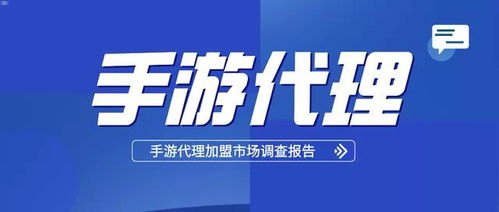 手游代理

手游代理加盟市场调查报告